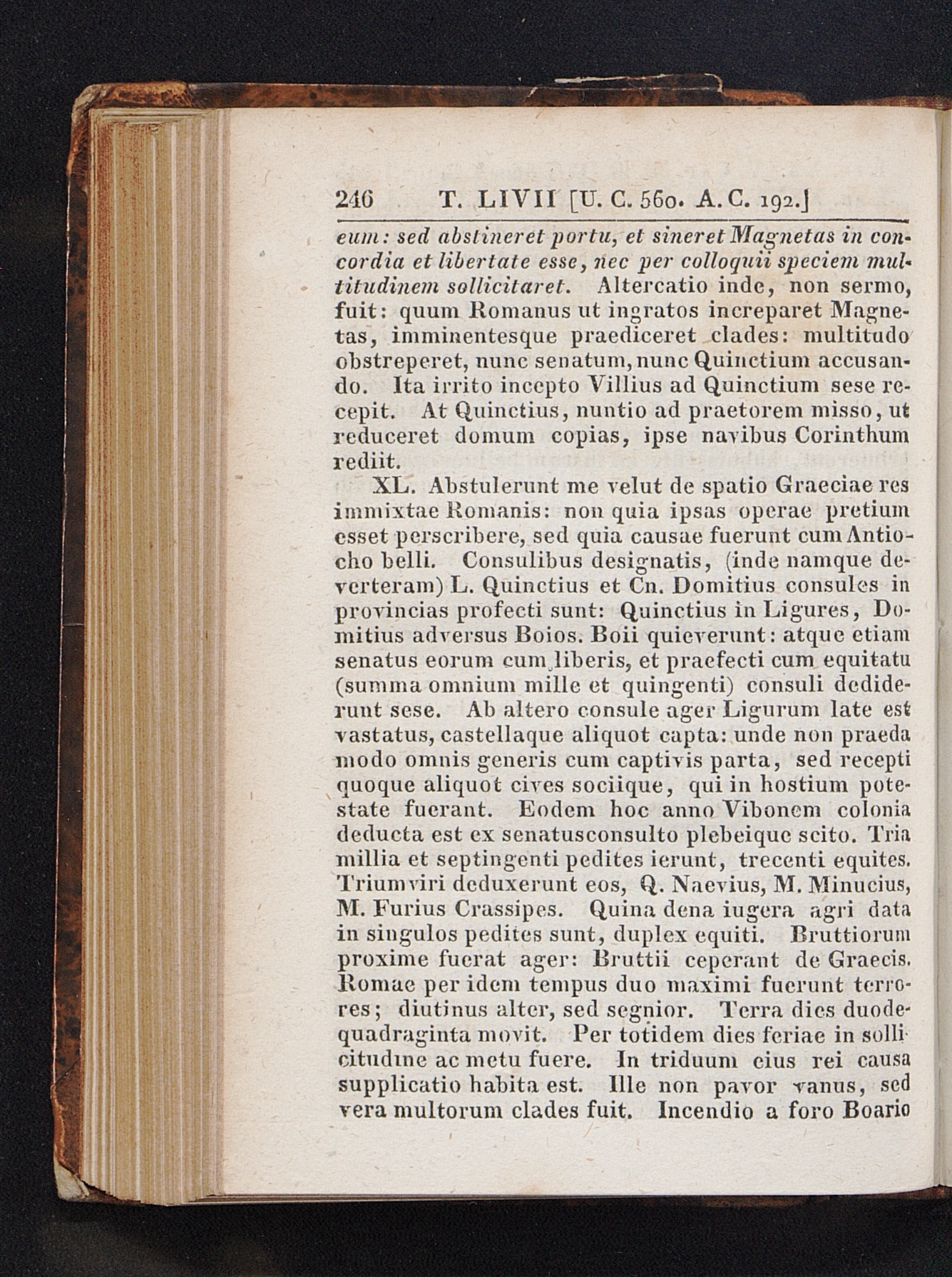 246 T. LIVII [U. C. 560. A. C. 192.]

eum: sed abstineret portu, et sineret Magnetas in concordia et libertate esse, nec per colloquii speciem multitudinem sollicitaret. Altercatio inde, non sermo, fuit: quum Romanus ut ingratos increparet Magnetas, imminentesque praediceret clades: multitudo obstreperet, nunc senatum, nunc Quinctium accusando. Ita irrito incepto Villius ad Quinctium sese recepit. At Quinctius, nuntio ad praetorem misso, ut reduceret domum copias, ipse navibus Corinthum rediit.

XL. Abstulerunt me velut de spatio Graeciae res immixtae Romanis: non quia ipsas operae pretium esset perscribere, sed quia causae fuerunt cum Antiocho belli. Consulibus designatis, (inde namque deverteram) L. Quinctius et Cn. Domitius consules in provincias profecti sunt: Quinctius in Ligures, Domitius adversus Boios. Boii quieverunt: atque etiam senatus eorum cum liberis, et praefecti cum equitatu (summa omnium mille et quingenti) consuli dediderunt sese. Ab altero consule ager Ligurum late est vastatus, castellaque aliquot capta: unde non praeda modo omnis generis cum captivis parta, sed recepti quoque aliquot cives sociique, qui in hostium potestate fuerant. Eodem hoc anno Vibonem colonia deducta est ex senatusconsulto plebeique scito. Tria millia et septingenti pedites ierunt, trecenti equites. Triumviri deduxerunt eos, Q. Naevius, M. Minucius, M. Furius Crassipes. Quina dena iugera agri data in singulos pedites sunt, duplex equiti. Bruttiorum proxime fuerat ager: Bruttii ceperant de Graecis. Romae per idem tempus duo maximi fuerunt terrores; diutinus alter, sed segnior. Terra dies duodequadraginta movit. Per totidem dies feriae in sollicitudine ac metu fuere. In triduum eius rei causa supplicatio habita est. Ille non pavor vanus, sed vera multorum clades fuit. Incendio a foro Boario